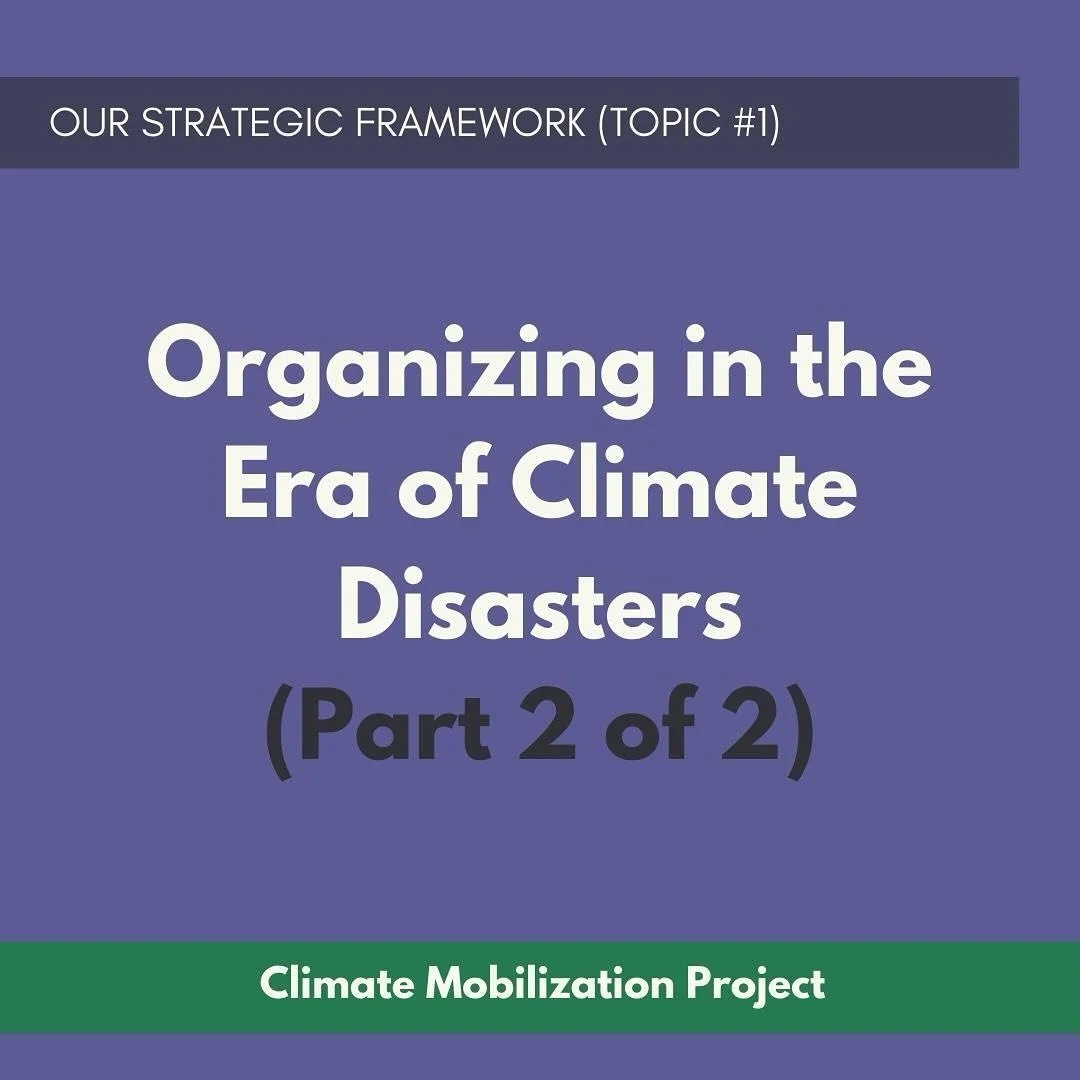 OUR STRATEGIC FRAMEWORK (TOPIC #1)

Organizing in the Era of Climate Disasters (Part 2 of 2)

Climate Mobilization Project